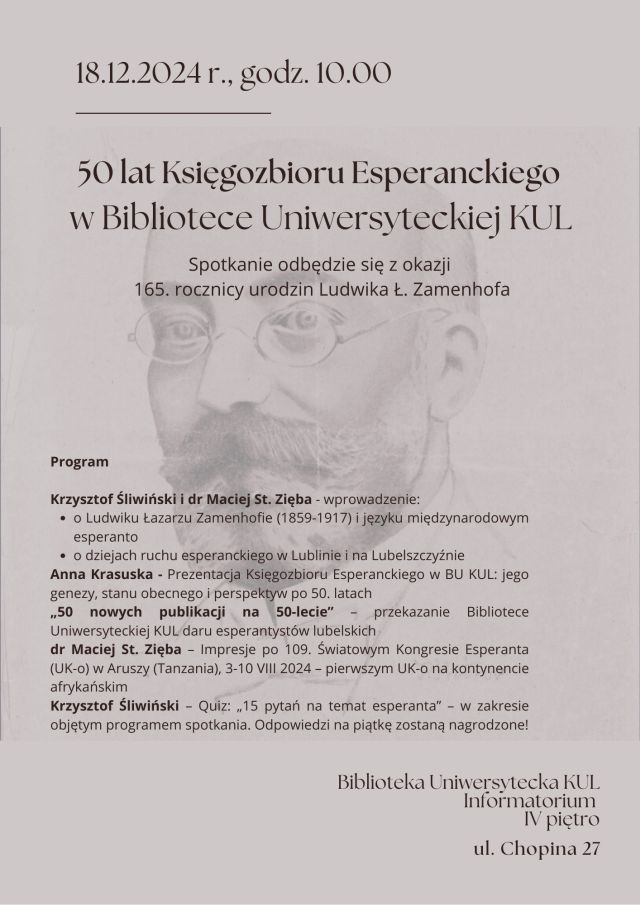 18.12.2024 r., godz. 10.00

50 lat Księgozbioru Esperanckiego w Bibliotece Uniwersyteckiej KUL

Spotkanie odbędzie się z okazji 165. rocznicy urodzin Ludwika Ł. Zamenhofa

Program

Krzysztof Śliwiński i dr Maciej St. Zięba - wprowadzenie:
• o Ludwiku Łazarzu Zamenhofie (1859-1917) i języku międzynarodowym esperanto
• o dziejach ruchu esperanckiego w Lublinie i na Lubelszczyźnie
Anna Krasuska - Prezentacja Księgozbioru Esperanckiego w BU KUL: jego genezy, stanu obecnego i perspektyw po 50. latach
„50 nowych publikacji na 50-lecie" – przekazanie Bibliotece Uniwersyteckiej KUL daru esperantystów lubelskich
dr Maciej St. Zięba – Impresje po 109. Światowym Kongresie Esperanta (UK-o) w Aruszy (Tanzania), 3-10 VIII 2024 – pierwszym UK-o na kontynencie afrykańskim
Krzysztof Śliwiński – Quiz: „15 pytań na temat esperanta" – w zakresie objętym programem spotkania. Odpowiedzi na piątkę zostaną nagrodzone!

Biblioteka Uniwersytecka KUL
Informatorium
IV piętro
ul. Chopina 27